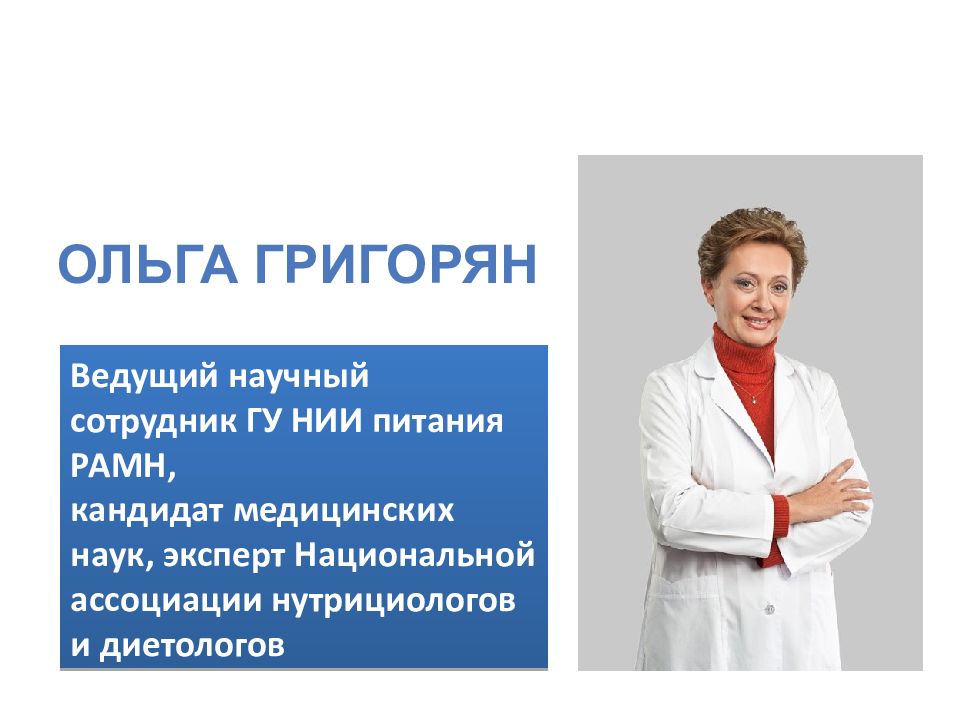 ОЛЬГА ГРИГОРЯН

Ведущий научный сотрудник ГУ НИИ питания РАМН,
кандидат медицинских наук, эксперт Национальной ассоциации нутрициологов и диетологов